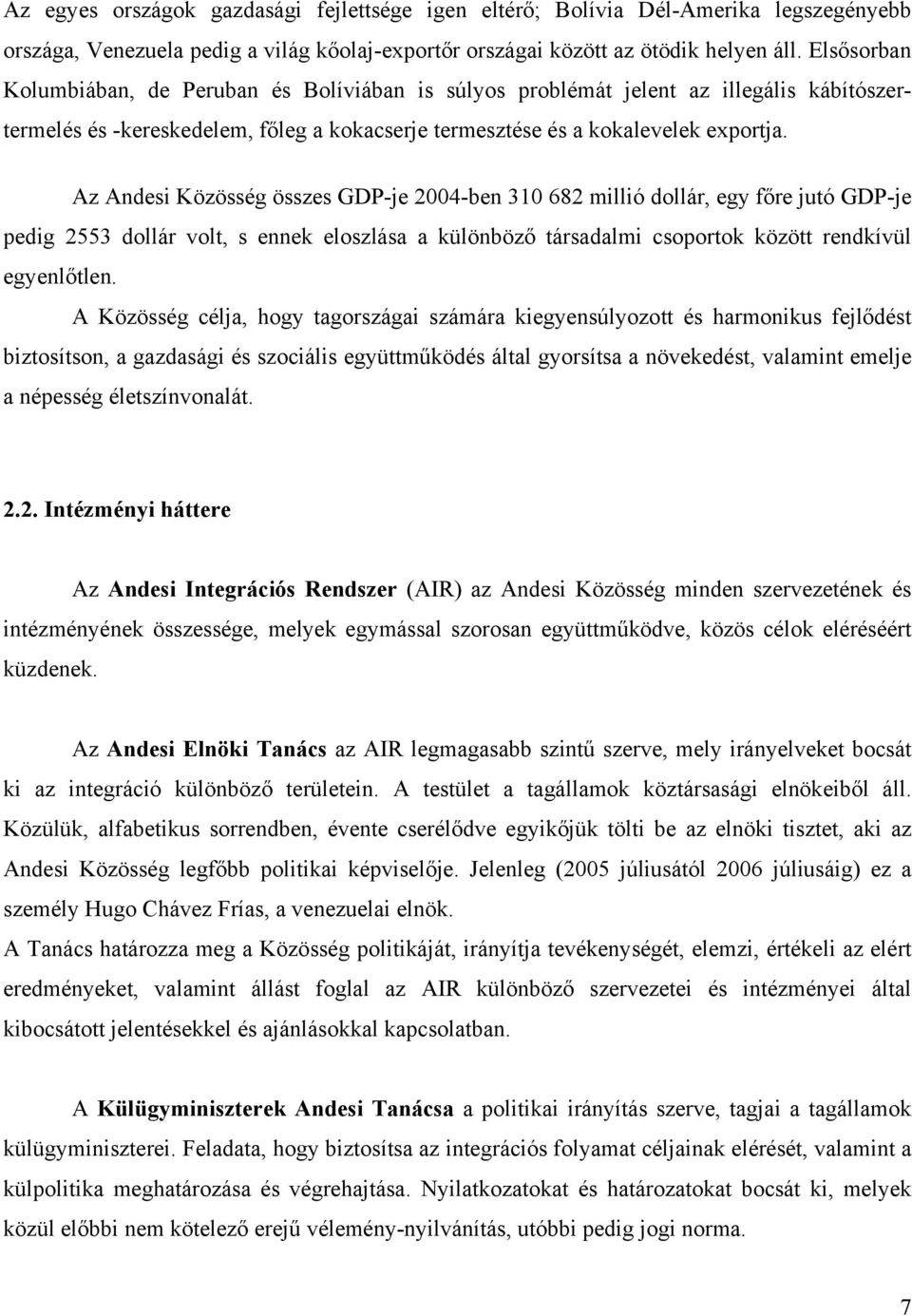 Az egyes országok gazdasági fejlettsége igen eltérő; Bolívia Dél-Amerika legszegényebb országa, Venezuela pedig a világ kőolaj-exportőr országai között az ötödik helyen áll. Elsősorban Kolumbiában, de Peruban és Bolíviában is súlyos problémát jelent az illegális kábítószertermelés és -kereskedelem, főleg a kokacserje termesztése és a kokalevelek exportja.

Az Andesi Közösség összes GDP-je 2004-ben 310 682 millió dollár, egy főre jutó GDP-je pedig 2553 dollár volt, s ennek eloszlása a különböző társadalmi csoportok között rendkívül egyenlőtlen.

A Közösség célja, hogy tagországai számára kiegyensúlyozott és harmonikus fejlődést biztosítson, a gazdasági és szociális együttműködés által gyorsítsa a növekedést, valamint emelje a népesség életszínvonalát.

2.2. Intézményi háttere

Az Andesi Integrációs Rendszer (AIR) az Andesi Közösség minden szervezetének és intézményének összessége, melyek egymással szorosan együttműködve, közös célok eléréséért küzdenek.

Az Andesi Elnöki Tanács az AIR legmagasabb szintű szerve, mely irányelveket bocsát ki az integráció különböző területein. A testület a tagállamok köztársasági elnökeiből áll. Közülük, alfabetikus sorrendben, évente cserélődve egyikőjük tölti be az elnöki tisztet, aki az Andesi Közösség legfőbb politikai képviselője. Jelenleg (2005 júliusától 2006 júliusáig) ez a személy Hugo Chávez Frías, a venezuelai elnök.
A Tanács határozza meg a Közösség politikáját, irányítja tevékenységét, elemzi, értékeli az elért eredményeket, valamint állást foglal az AIR különböző szervezetei és intézményei által kibocsátott jelentésekkel és ajánlásokkal kapcsolatban.

A Külügyminiszterek Andesi Tanácsa a politikai irányítás szerve, tagjai a tagállamok külügyminiszterei. Feladata, hogy biztosítsa az integrációs folyamat céljainak elérését, valamint a külpolitika meghatározása és végrehajtása. Nyilatkozatokat és határozatokat bocsát ki, melyek közül előbbi nem kötelező erejű vélemény-nyilvánítás, utóbbi pedig jogi norma.

7